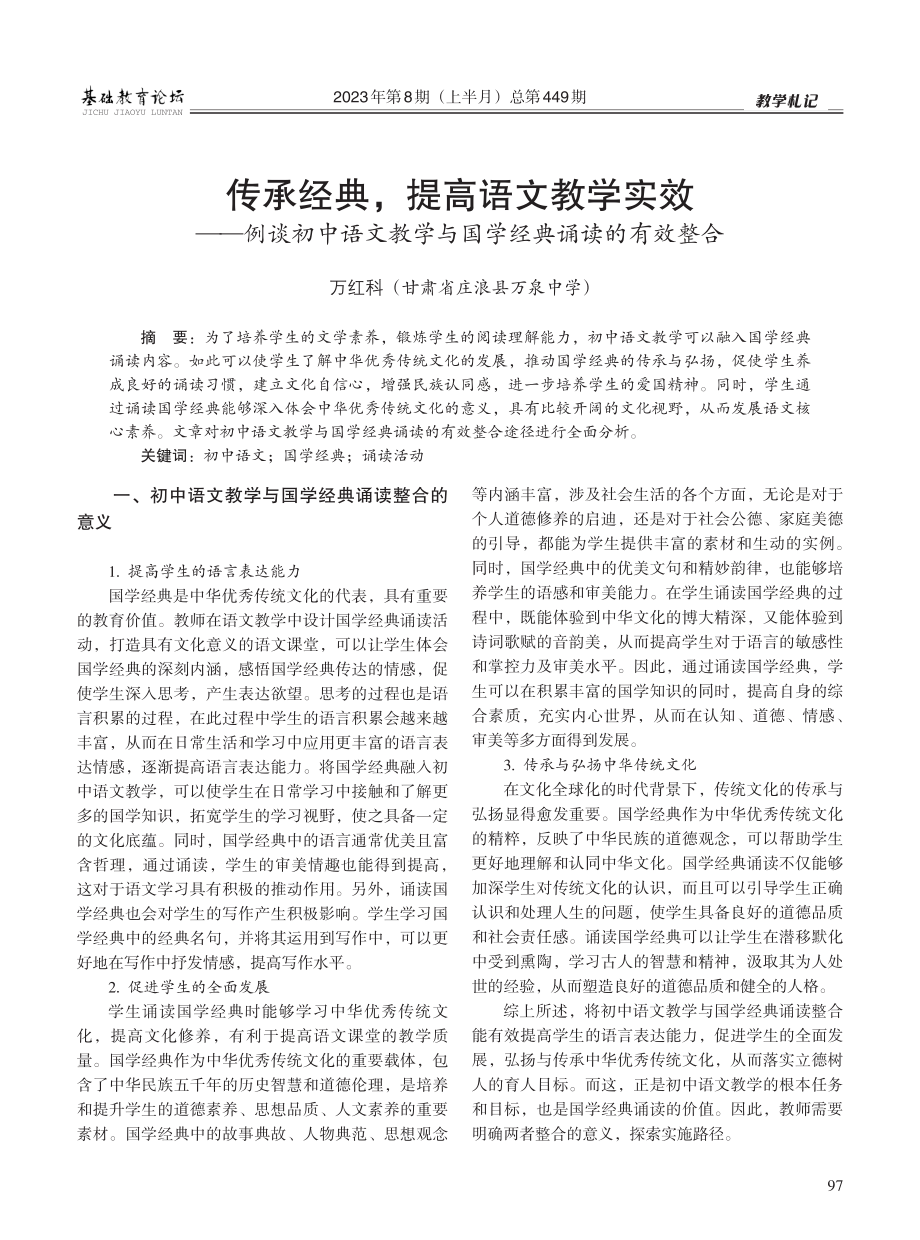 基础教育论坛
JICHU JIAOYU LUNTAN

2023年第8期（上半月）总第449期

教学札记

传承经典，提高语文教学实效
——例谈初中语文教学与国学经典诵读的有效整合

万红科（甘肃省庄浪县万泉中学）

摘 要：为了培养学生的文学素养，锻炼学生的阅读理解能力，初中语文教学可以融入国学经典诵读内容。如此可以使学生了解中华优秀传统文化的发展，推动国学经典的传承与弘扬，促使学生养成良好的诵读习惯，建立文化自信心，增强民族认同感，进一步培养学生的爱国精神。同时，学生通过诵读国学经典能够深入体会中华优秀传统文化的意义，具有比较开阔的文化视野，从而发展语文核心素养。文章对初中语文教学与国学经典诵读的有效整合途径进行全面分析。

关键词：初中语文；国学经典；诵读活动

一、初中语文教学与国学经典诵读整合的意义

1. 提高学生的语言表达能力

国学经典是中华优秀传统文化的代表，具有重要的教育价值。教师在语文教学中设计国学经典诵读活动，打造具有文化意义的语文课堂，可以让学生体会国学经典的深刻内涵，感悟国学经典传达的情感，促使学生深入思考，产生表达欲望。思考的过程也是语言积累的过程，在此过程中学生的语言积累会越来越丰富，从而在日常生活和学习中应用更丰富的语言表达情感，逐渐提高语言表达能力。将国学经典融入初中语文教学，可以使学生在日常学习中接触和了解更多的国学知识，拓宽学生的学习视野，使之具备一定的文化底蕴。同时，国学经典中的语言通常优美且富含哲理，通过诵读，学生的审美情趣也能得到提高，这对于语文学习具有积极的推动作用。另外，诵读国学经典也会对学生的写作产生积极影响。学生学习国学经典中的经典名句，并将其运用到写作中，可以更好地在写作中抒发情感，提高写作水平。

2. 促进学生的全面发展

学生诵读国学经典时能够学习中华优秀传统文化，提高文化修养，有利于提高语文课堂的教学质量。国学经典作为中华优秀传统文化的重要载体，包含了中华民族五千年的历史智慧和道德伦理，是培养和提升学生的道德素养、思想品质、人文素养的重要素材。国学经典中的故事典故、人物典范、思想观念等内涵丰富，涉及社会生活的各个方面，无论是对于个人道德修养的启迪，还是对于社会公德、家庭美德的引导，都能为学生提供丰富的素材和生动的实例。同时，国学经典中的优美文句和精妙韵律，也能够培养学生的语感和审美能力。在学生诵读国学经典的过程中，既能体验到中华文化的博大精深，又能体验到诗词歌赋的音韵美，从而提高学生对于语言的敏感性和掌控力及审美水平。因此，通过诵读国学经典，学生可以在积累丰富的国学知识的同时，提高自身的综合素质，充实内心世界，从而在认知、道德、情感、审美等多方面得到发展。

3. 传承与弘扬中华传统文化

在文化全球化的时代背景下，传统文化的传承与弘扬显得愈发重要。国学经典作为中华优秀传统文化的精粹，反映了中华民族的道德观念，可以帮助学生更好地理解和认同中华文化。国学经典诵读不仅能够加深学生对传统文化的认识，而且可以引导学生正确认识和处理人生的问题，使学生具备良好的道德品质和社会责任感。诵读国学经典可以让学生在潜移默化中受到熏陶，学习古人的智慧和精神，汲取其为人处世的经验，从而塑造良好的道德品质和健全的人格。

综上所述，将初中语文教学与国学经典诵读整合能有效提高学生的语言表达能力，促进学生的全面发展，弘扬与传承中华优秀传统文化，从而落实立德树人的育人目标。而这，正是初中语文教学的根本任务和目标，也是国学经典诵读的价值。因此，教师需要明确两者整合的意义，探索实施路径。

97